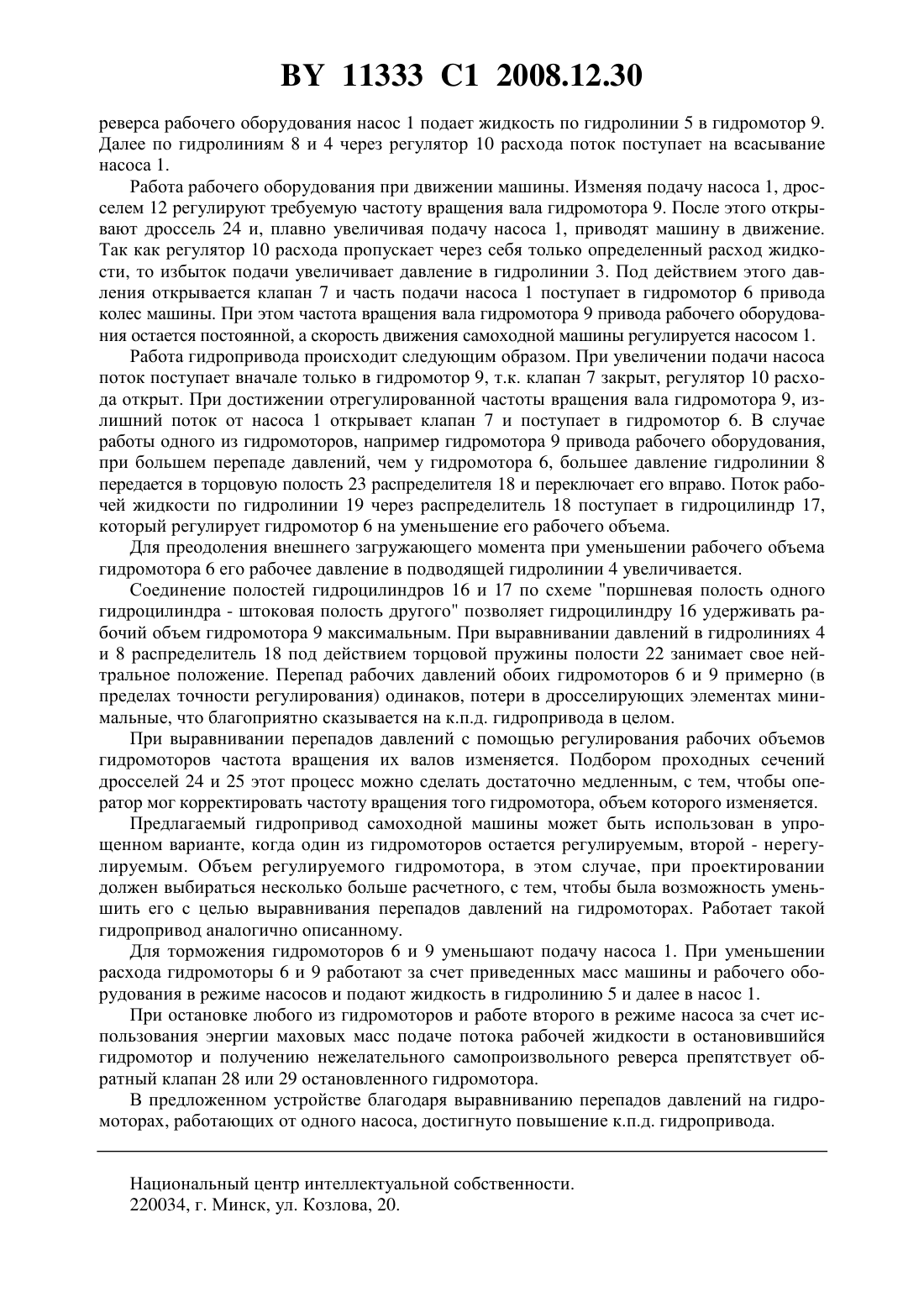 BY 11333 C1 2008.12.30

реверса рабочего оборудования насос 1 подает жидкость по гидролинии 5 в гидромотор 9. Далее по гидролиниям 8 и 4 через регулятор 10 расхода поток поступает на всасывание насоса 1.

Работа рабочего оборудования при движении машины. Изменяя подачу насоса 1, дросселем 12 регулируют требуемую частоту вращения вала гидромотора 9. После этого открывают дроссель 24 и, плавно увеличивая подачу насоса 1, приводят машину в движение. Так как регулятор 10 расхода пропускает через себя только определенный расход жидкости, то избыток подачи увеличивает давление в гидролинии 3. Под действием этого давления открывается клапан 7 и часть подачи насоса 1 поступает в гидромотор 6 привода колес машины. При этом частота вращения вала гидромотора 9 привода рабочего оборудования остается постоянной, а скорость движения самоходной машины регулируется насосом 1.

Работа гидропривода происходит следующим образом. При увеличении подачи насоса поток поступает вначале только в гидромотор 9, т.к. клапан 7 закрыт, регулятор 10 расхода открыт. При достижении отрегулированной частоты вращения вала гидромотора 9, излишний поток от насоса 1 открывает клапан 7 и поступает в гидромотор 6. В случае работы одного из гидромоторов, например гидромотора 9 привода рабочего оборудования, при большем перепаде давлений, чем у гидромотора 6, большее давление гидролинии 8 передается в торцовую полость 23 распределителя 18 и переключает его вправо. Поток рабочей жидкости по гидролинии 19 через распределитель 18 поступает в гидроцилиндр 17, который регулирует гидромотор 6 на уменьшение его рабочего объема.

Для преодоления внешнего загружающего момента при уменьшении рабочего объема гидромотора 6 его рабочее давление в подводящей гидролинии 4 увеличивается.

Соединение полостей гидроцилиндров 16 и 17 по схеме "поршневая полость одного гидроцилиндра - штоковая полость другого" позволяет гидроцилиндру 16 удерживать рабочий объем гидромотора 9 максимальным. При выравнивании давлений в гидролиниях 4 и 8 распределитель 18 под действием торцовой пружины полости 22 занимает свое нейтральное положение. Перепад рабочих давлений обоих гидромоторов 6 и 9 примерно (в пределах точности регулирования) одинаков, потери в дросселирующих элементах минимальные, что благоприятно сказывается на к.п.д. гидропривода в целом.

При выравнивании перепадов давлений с помощью регулирования рабочих объемов гидромоторов частота вращения их валов изменяется. Подбором проходных сечений дросселей 24 и 25 этот процесс можно сделать достаточно медленным, с тем, чтобы оператор мог корректировать частоту вращения того гидромотора, объем которого изменяется.

Предлагаемый гидропривод самоходной машины может быть использован в упрощенном варианте, когда один из гидромоторов остается регулируемым, второй - нерегулируемым. Объем регулируемого гидромотора, в этом случае, при проектировании должен выбираться несколько больше расчетного, с тем, чтобы была возможность уменьшить его с целью выравнивания перепадов давлений на гидромоторах. Работает такой гидропривод аналогично описанному.

Для торможения гидромоторов 6 и 9 уменьшают подачу насоса 1. При уменьшении расхода гидромоторы 6 и 9 работают за счет приведенных масс машины и рабочего оборудования в режиме насосов и подают жидкость в гидролинию 5 и далее в насос 1.

При остановке любого из гидромоторов и работе второго в режиме насоса за счет использования энергии маховых масс подаче потока рабочей жидкости в остановившийся гидромотор и получению нежелательного самопроизвольного реверса препятствует обратный клапан 28 или 29 остановленного гидромотора.

В предложенном устройстве благодаря выравниванию перепадов давлений на гидромоторах, работающих от одного насоса, достигнуто повышение к.п.д. гидропривода.

Национальный центр интеллектуальной собственности.
220034, г. Минск, ул. Козлова, 20.